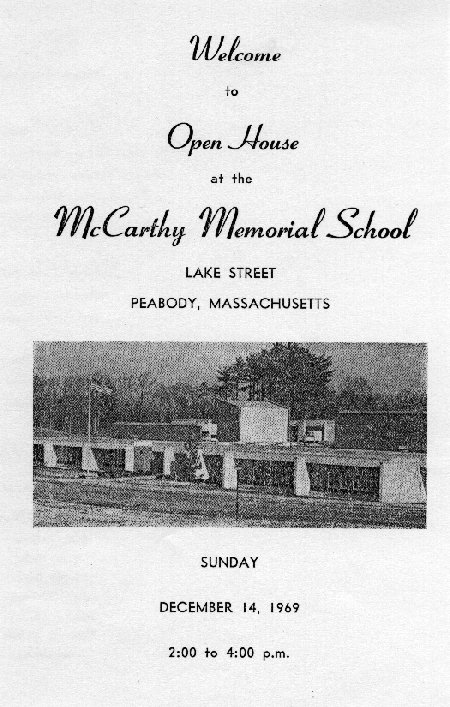 Welcome

to

Open House

at the

McCarthy Memorial School

LAKE STREET

PEABODY, MASSACHUSETTS

SUNDAY

DECEMBER 14, 1969

2:00 to 4:00 p.m.